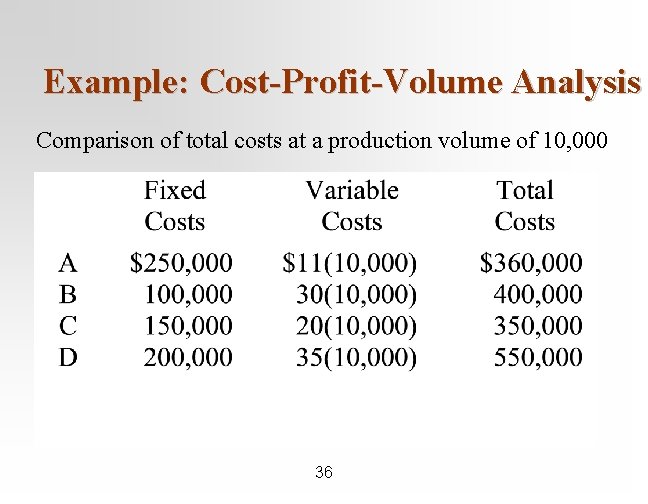 Example: Cost-Profit-Volume Analysis

Comparison of total costs at a production volume of 10,000

| | Fixed Costs | Variable Costs | Total Costs |
|---|---|---|---|
| A | $250,000 | $11(10,000) | $360,000 |
| B | 100,000 | 30(10,000) | 400,000 |
| C | 150,000 | 20(10,000) | 350,000 |
| D | 200,000 | 35(10,000) | 550,000 |

36